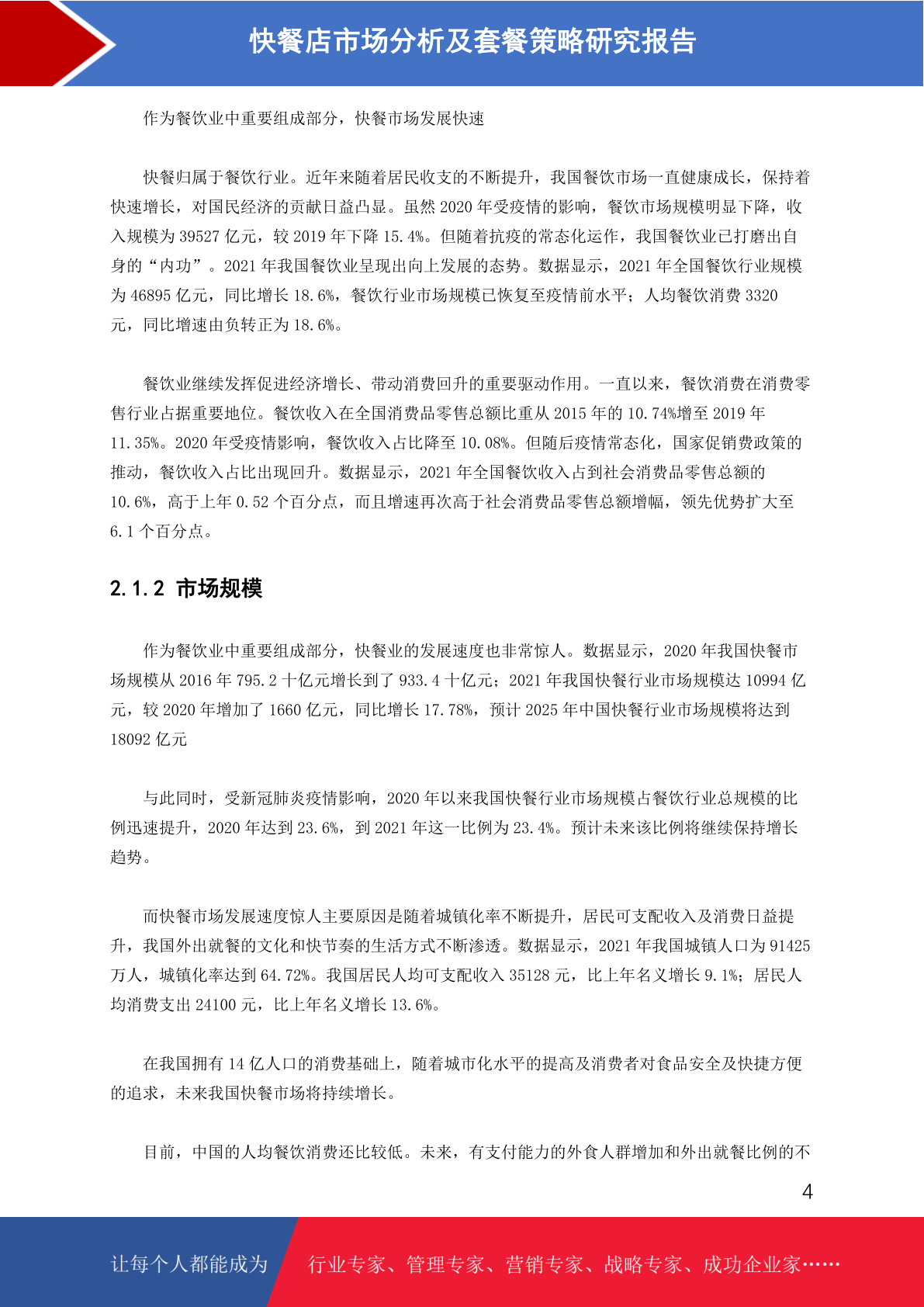 快餐店市场分析及套餐策略研究报告

作为餐饮业中重要组成部分，快餐市场发展快速

快餐归属于餐饮行业。近年来随着居民收支的不断提升，我国餐饮市场一直健康成长，保持着快速增长，对国民经济的贡献日益凸显。虽然 2020 年受疫情的影响，餐饮市场规模明显下降，收入规模为 39527 亿元，较 2019 年下降 15.4%。但随着抗疫的常态化运作，我国餐饮业已打磨出自身的“内功”。2021 年我国餐饮业呈现出向上发展的态势。数据显示，2021 年全国餐饮行业规模为 46895 亿元，同比增长 18.6%，餐饮行业市场规模已恢复至疫情前水平；人均餐饮消费 3320 元，同比增速由负转正为 18.6%。

餐饮业继续发挥促进经济增长、带动消费回升的重要驱动作用。一直以来，餐饮消费在消费零售行业占据重要地位。餐饮收入在全国消费品零售总额比重从 2015 年的 10.74%增至 2019 年 11.35%。2020 年受疫情影响，餐饮收入占比降至 10.08%。但随后疫情常态化，国家促销费政策的推动，餐饮收入占比出现回升。数据显示，2021 年全国餐饮收入占到社会消费品零售总额的 10.6%，高于上年 0.52 个百分点，而且增速再次高于社会消费品零售总额增幅，领先优势扩大至 6.1 个百分点。

2.1.2 市场规模

作为餐饮业中重要组成部分，快餐业的发展速度也非常惊人。数据显示，2020 年我国快餐市场规模从 2016 年 795.2 十亿元增长到了 933.4 十亿元；2021 年我国快餐行业市场规模达 10994 亿元，较 2020 年增加了 1660 亿元，同比增长 17.78%，预计 2025 年中国快餐行业市场规模将达到 18092 亿元

与此同时，受新冠肺炎疫情影响，2020 年以来我国快餐行业市场规模占餐饮行业总规模的比例迅速提升，2020 年达到 23.6%，到 2021 年这一比例为 23.4%。预计未来该比例将继续保持增长趋势。

而快餐市场发展速度惊人主要原因是随着城镇化率不断提升，居民可支配收入及消费日益提升，我国外出就餐的文化和快节奏的生活方式不断渗透。数据显示，2021 年我国城镇人口为 91425 万人，城镇化率达到 64.72%。我国居民人均可支配收入 35128 元，比上年名义增长 9.1%；居民人均消费支出 24100 元，比上年名义增长 13.6%。

在我国拥有 14 亿人口的消费基础上，随着城市化水平的提高及消费者对食品安全及快捷方便的追求，未来我国快餐市场将持续增长。

目前，中国的人均餐饮消费还比较低。未来，有支付能力的外食人群增加和外出就餐比例的不

4

让每个人都能成为 行业专家、管理专家、营销专家、战略专家、成功企业家……